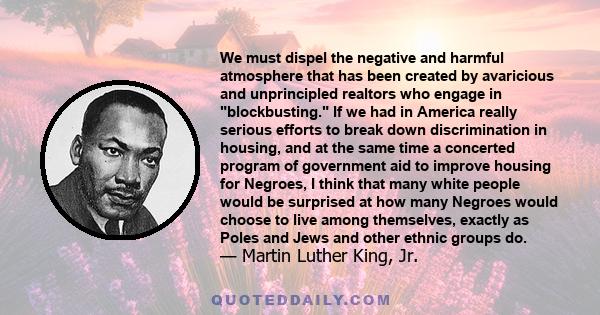 We must dispel the negative and harmful atmosphere that has been created by avaricious and unprincipled realtors who engage in "blockbusting." If we had in America really serious efforts to break down discrimination in housing, and at the same time a concerted program of government aid to improve housing for Negroes, I think that many white people would be surprised at how many Negroes would choose to live among themselves, exactly as Poles and Jews and other ethnic groups do.
— Martin Luther King, Jr.

QUOTEDDAILY.COM